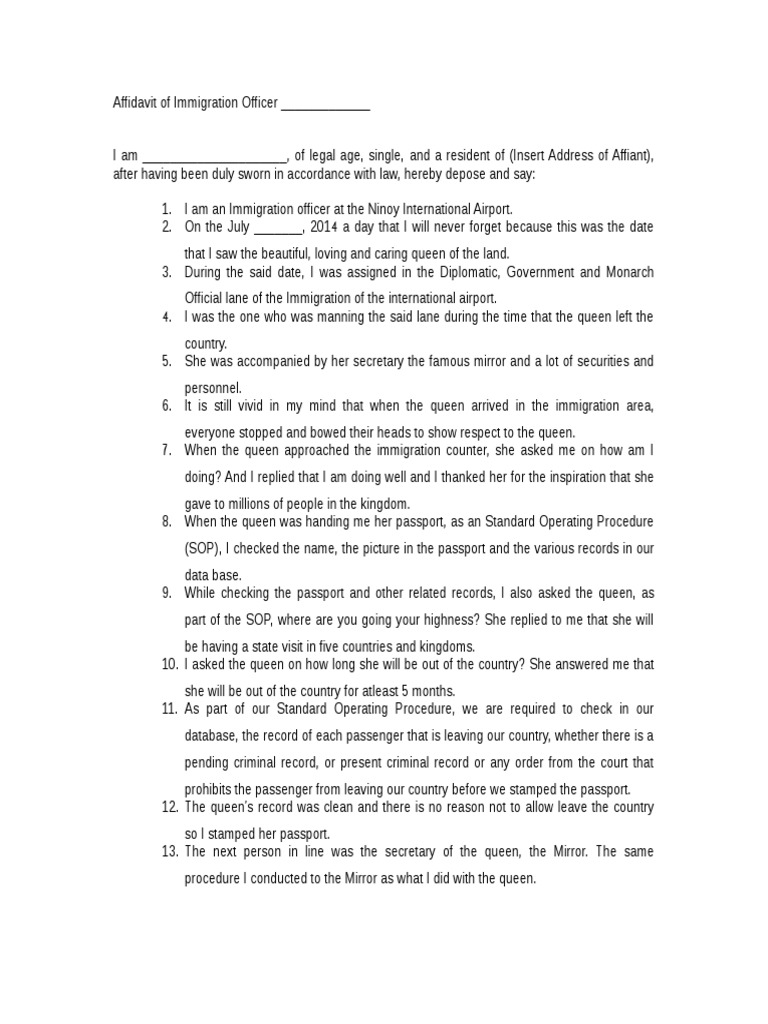 Affidavit of Immigration Officer _____________

I am _____________________, of legal age, single, and a resident of (Insert Address of Affiant), after having been duly sworn in accordance with law, hereby depose and say:

1. I am an Immigration officer at the Ninoy International Airport.
2. On the July _______, 2014 a day that I will never forget because this was the date that I saw the beautiful, loving and caring queen of the land.
3. During the said date, I was assigned in the Diplomatic, Government and Monarch Official lane of the Immigration of the international airport.
4. I was the one who was manning the said lane during the time that the queen left the country.
5. She was accompanied by her secretary the famous mirror and a lot of securities and personnel.
6. It is still vivid in my mind that when the queen arrived in the immigration area, everyone stopped and bowed their heads to show respect to the queen.
7. When the queen approached the immigration counter, she asked me on how am I doing? And I replied that I am doing well and I thanked her for the inspiration that she gave to millions of people in the kingdom.
8. When the queen was handing me her passport, as an Standard Operating Procedure (SOP), I checked the name, the picture in the passport and the various records in our data base.
9. While checking the passport and other related records, I also asked the queen, as part of the SOP, where are you going your highness? She replied to me that she will be having a state visit in five countries and kingdoms.
10. I asked the queen on how long she will be out of the country? She answered me that she will be out of the country for atleast 5 months.
11. As part of our Standard Operating Procedure, we are required to check in our database, the record of each passenger that is leaving our country, whether there is a pending criminal record, or present criminal record or any order from the court that prohibits the passenger from leaving our country before we stamped the passport.
12. The queen's record was clean and there is no reason not to allow leave the country so I stamped her passport.
13. The next person in line was the secretary of the queen, the Mirror. The same procedure I conducted to the Mirror as what I did with the queen.